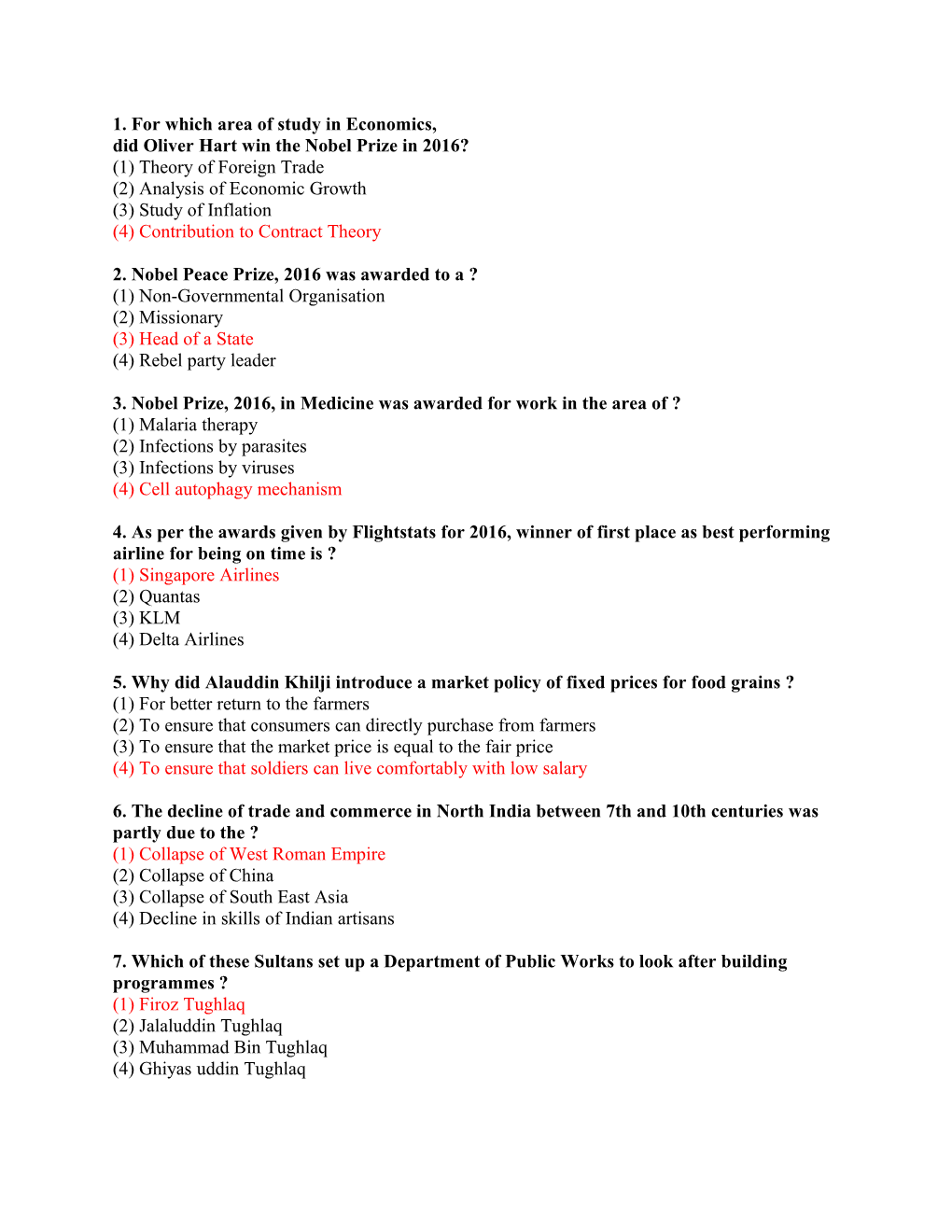 1. For which area of study in Economics, did Oliver Hart win the Nobel Prize in 2016?
(1) Theory of Foreign Trade
(2) Analysis of Economic Growth
(3) Study of Inflation
(4) Contribution to Contract Theory

2. Nobel Peace Prize, 2016 was awarded to a ?
(1) Non-Governmental Organisation
(2) Missionary
(3) Head of a State
(4) Rebel party leader

3. Nobel Prize, 2016, in Medicine was awarded for work in the area of ?
(1) Malaria therapy
(2) Infections by parasites
(3) Infections by viruses
(4) Cell autophagy mechanism

4. As per the awards given by Flightstats for 2016, winner of first place as best performing airline for being on time is ?
(1) Singapore Airlines
(2) Quantas
(3) KLM
(4) Delta Airlines

5. Why did Alauddin Khilji introduce a market policy of fixed prices for food grains ?
(1) For better return to the farmers
(2) To ensure that consumers can directly purchase from farmers
(3) To ensure that the market price is equal to the fair price
(4) To ensure that soldiers can live comfortably with low salary

6. The decline of trade and commerce in North India between 7th and 10th centuries was partly due to the ?
(1) Collapse of West Roman Empire
(2) Collapse of China
(3) Collapse of South East Asia
(4) Decline in skills of Indian artisans

7. Which of these Sultans set up a Department of Public Works to look after building programmes ?
(1) Firoz Tughlaq
(2) Jalaluddin Tughlaq
(3) Muhammad Bin Tughlaq
(4) Ghiyas uddin Tughlaq